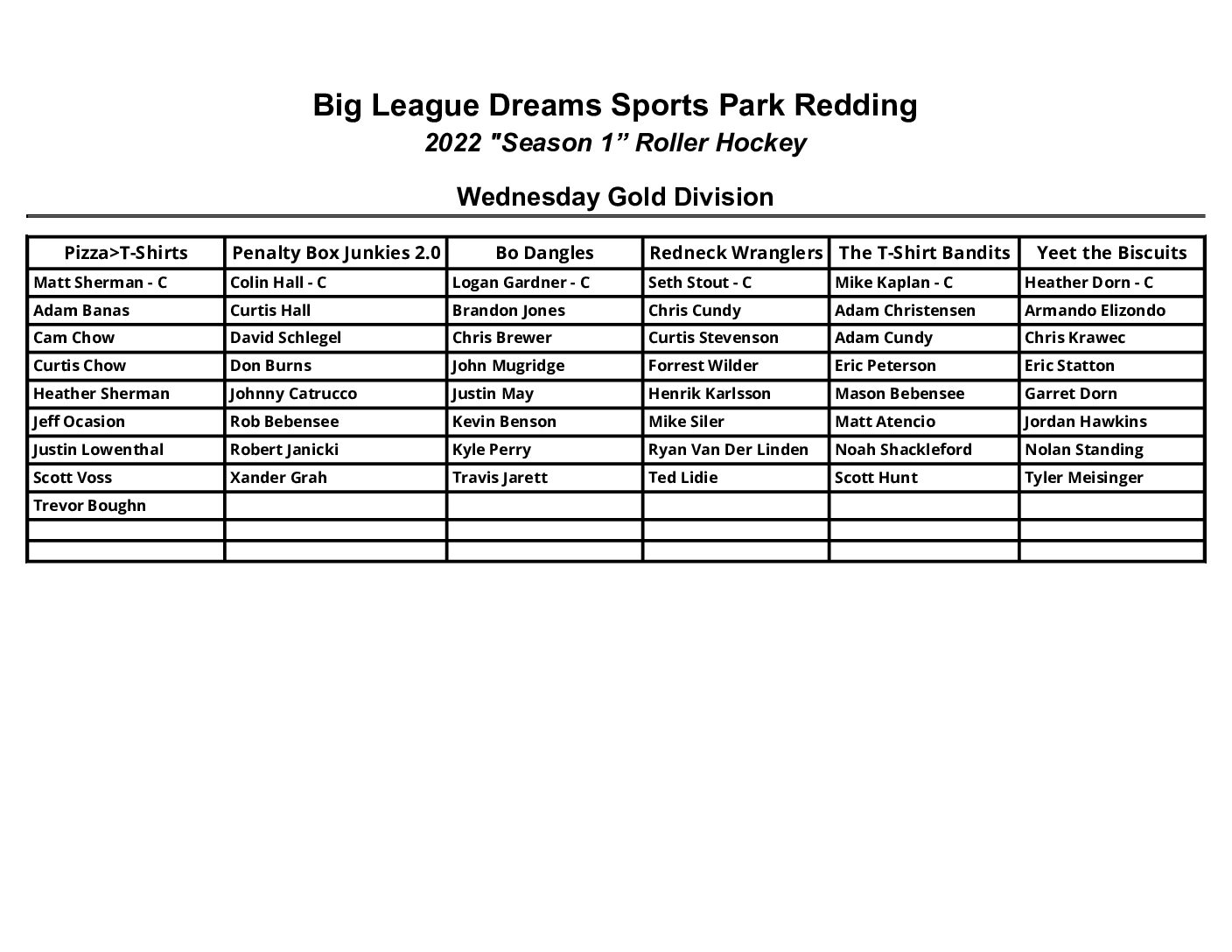 Big League Dreams Sports Park Redding
2022 "Season 1” Roller Hockey

Wednesday Gold Division

| Pizza>T-Shirts | Penalty Box Junkies 2.0 | Bo Dangles | Redneck Wranglers | The T-Shirt Bandits | Yeet the Biscuits |
|---|---|---|---|---|---|
| Matt Sherman - C | Colin Hall - C | Logan Gardner - C | Seth Stout - C | Mike Kaplan - C | Heather Dorn - C |
| Adam Banas | Curtis Hall | Brandon Jones | Chris Cundy | Adam Christensen | Armando Elizondo |
| Cam Chow | David Schlegel | Chris Brewer | Curtis Stevenson | Adam Cundy | Chris Krawec |
| Curtis Chow | Don Burns | John Mugridge | Forrest Wilder | Eric Peterson | Eric Statton |
| Heather Sherman | Johnny Catrucco | Justin May | Henrik Karlsson | Mason Bebensee | Garret Dorn |
| Jeff Ocasion | Rob Bebensee | Kevin Benson | Mike Siler | Matt Atencio | Jordan Hawkins |
| Justin Lowenthal | Robert Janicki | Kyle Perry | Ryan Van Der Linden | Noah Shackleford | Nolan Standing |
| Scott Voss | Xander Grah | Travis Jarett | Ted Lidie | Scott Hunt | Tyler Meisinger |
| Trevor Boughn | | | | | |
| | | | | | |
| | | | | | |